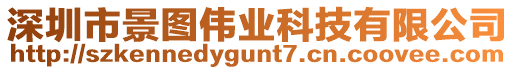 深圳市景图伟业科技有限公司
http://szkennedygunt7.cn.coovee.com